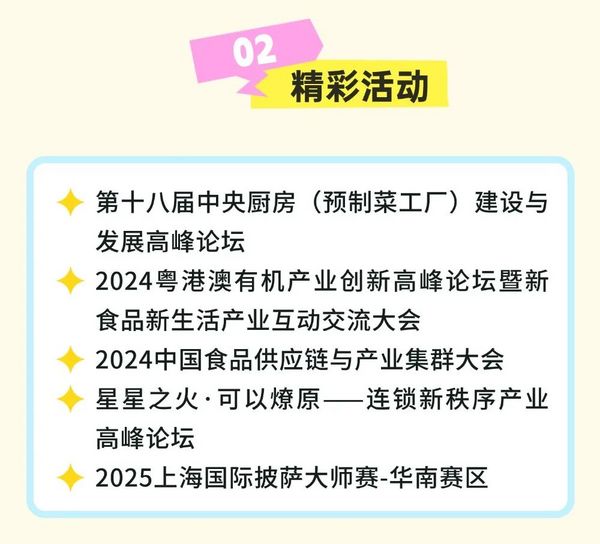 02
精彩活动

第十八届中央厨房（预制菜工厂）建设与发展高峰论坛

2024粤港澳有机产业创新高峰论坛暨新食品新生活产业互动交流大会

2024中国食品供应链与产业集群大会

星星之火·可以燎原——连锁新秩序产业高峰论坛

2025上海国际披萨大师赛-华南赛区